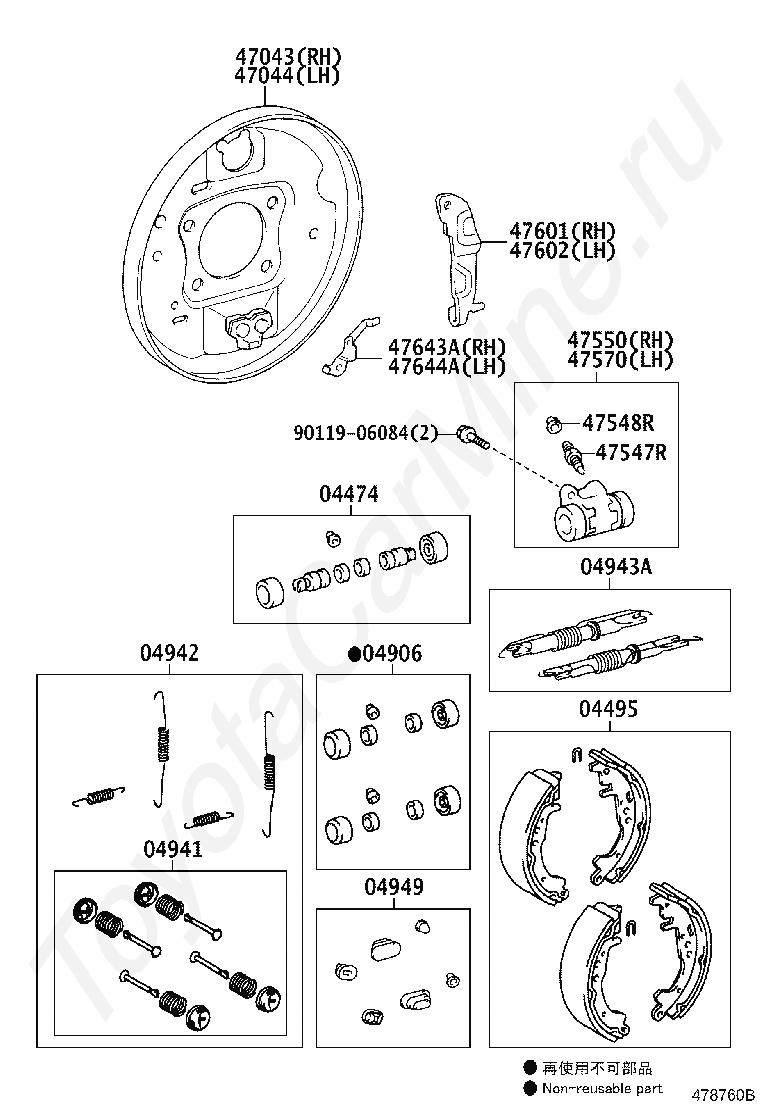 47043(RH)
47044(LH)

47601(RH)
47602(LH)

47643A(RH)
47644A(LH)

47550(RH)
47570(LH)

47548R
47547R

90119-06084(2)

04474

04943A

04942

●04906

04495

04941

04949

● 再使用不可部品
● Non-reusable part

478760B

ToyotaCarMine.ru